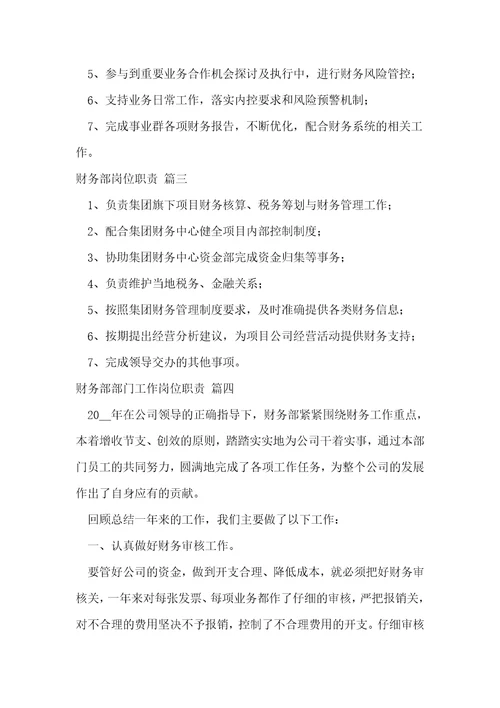 5、参与到重要业务合作机会探讨及执行中，进行财务风险管控；

6、支持业务日常工作，落实内控要求和风险预警机制；

7、完成事业群各项财务报告，不断优化，配合财务系统的相关工作。

财务部岗位职责 篇三

1、负责集团旗下项目财务核算、税务筹划与财务管理工作；

2、配合集团财务中心健全项目内部控制制度；

3、协助集团财务中心资金部完成资金归集等事务；

4、负责维护当地税务、金融关系；

5、按照集团财务管理制度要求，及时准确提供各类财务信息；

6、按期提出经营分析建议，为项目公司经营活动提供财务支持；

7、完成领导交办的其他事项。

财务部部门工作岗位职责 篇四

20__年在公司领导的正确指导下，财务部紧紧围绕财务工作重点，本着增收节支、创效的原则，踏踏实实地为公司干着实事，通过本部门员工的共同努力，圆满地完成了各项工作任务，为整个公司的发展作出了自身应有的贡献。

回顾总结一年来的工作，我们主要做了以下工作：

一、认真做好财务审核工作。

要管好公司的资金，做到开支合理、降低成本，就必须把好财务审核关，一年来对每张发票、每项业务都作了仔细的审核，严把报销关，对不合理的费用坚决不予报销，控制了不合理费用的开支。仔细审核